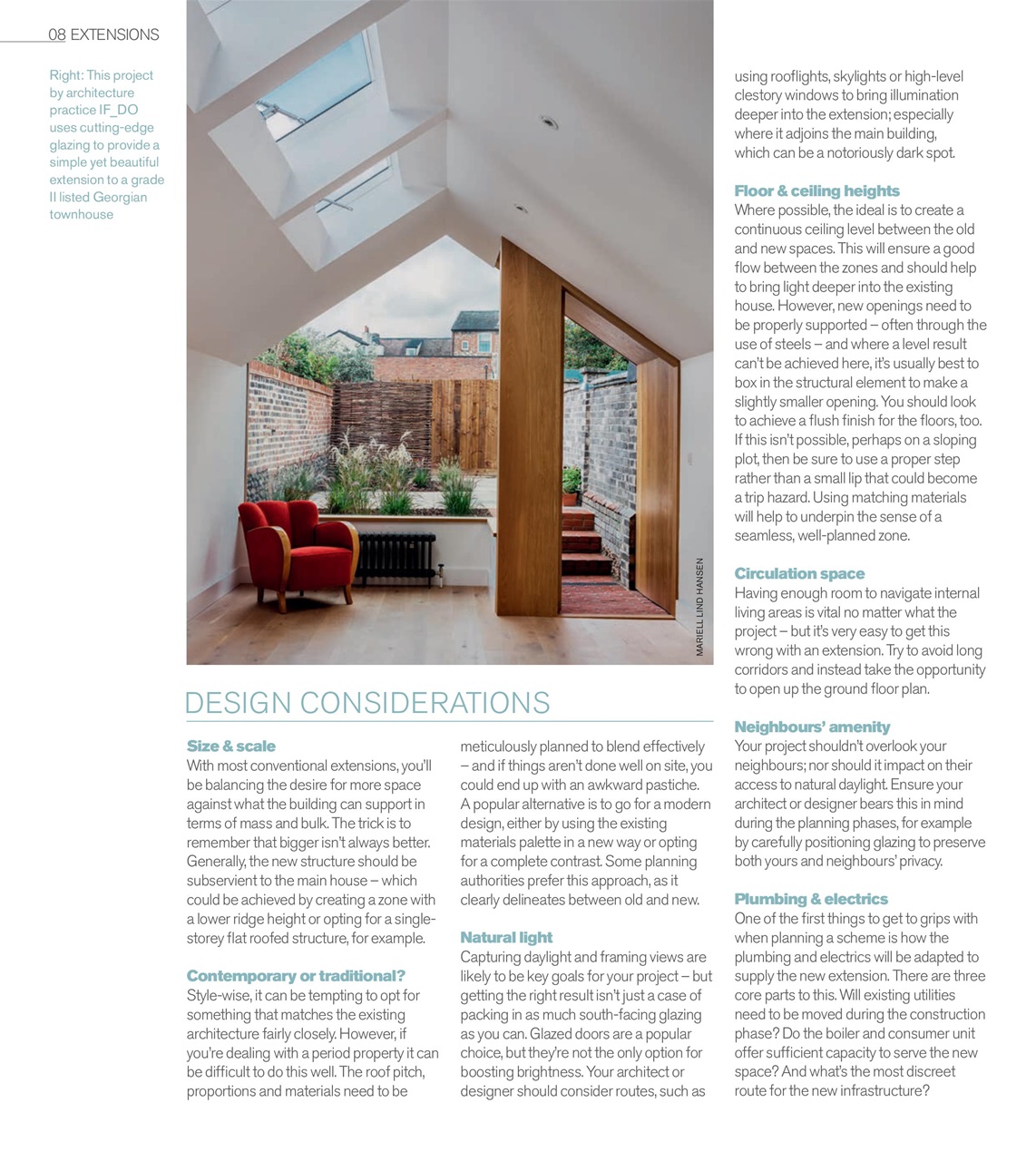 08 EXTENSIONS

Right: This project by architecture practice IF_DO uses cutting-edge glazing to provide a simple yet beautiful extension to a grade II listed Georgian townhouse

MARIELL LIND HANSEN

DESIGN CONSIDERATIONS

Size & scale
With most conventional extensions, you'll be balancing the desire for more space against what the building can support in terms of mass and bulk. The trick is to remember that bigger isn't always better. Generally, the new structure should be subservient to the main house – which could be achieved by creating a zone with a lower ridge height or opting for a single-storey flat roofed structure, for example.

Contemporary or traditional?
Style-wise, it can be tempting to opt for something that matches the existing architecture fairly closely. However, if you're dealing with a period property it can be difficult to do this well. The roof pitch, proportions and materials need to be meticulously planned to blend effectively – and if things aren't done well on site, you could end up with an awkward pastiche. A popular alternative is to go for a modern design, either by using the existing materials palette in a new way or opting for a complete contrast. Some planning authorities prefer this approach, as it clearly delineates between old and new.

Natural light
Capturing daylight and framing views are likely to be key goals for your project – but getting the right result isn't just a case of packing in as much south-facing glazing as you can. Glazed doors are a popular choice, but they're not the only option for boosting brightness. Your architect or designer should consider routes, such as using rooflights, skylights or high-level clestory windows to bring illumination deeper into the extension; especially where it adjoins the main building, which can be a notoriously dark spot.

Floor & ceiling heights
Where possible, the ideal is to create a continuous ceiling level between the old and new spaces. This will ensure a good flow between the zones and should help to bring light deeper into the existing house. However, new openings need to be properly supported – often through the use of steels – and where a level result can't be achieved here, it's usually best to box in the structural element to make a slightly smaller opening. You should look to achieve a flush finish for the floors, too. If this isn't possible, perhaps on a sloping plot, then be sure to use a proper step rather than a small lip that could become a trip hazard. Using matching materials will help to underpin the sense of a seamless, well-planned zone.

Circulation space
Having enough room to navigate internal living areas is vital no matter what the project – but it's very easy to get this wrong with an extension. Try to avoid long corridors and instead take the opportunity to open up the ground floor plan.

Neighbours' amenity
Your project shouldn't overlook your neighbours; nor should it impact on their access to natural daylight. Ensure your architect or designer bears this in mind during the planning phases, for example by carefully positioning glazing to preserve both yours and neighbours' privacy.

Plumbing & electrics
One of the first things to get to grips with when planning a scheme is how the plumbing and electrics will be adapted to supply the new extension. There are three core parts to this. Will existing utilities need to be moved during the construction phase? Do the boiler and consumer unit offer sufficient capacity to serve the new space? And what's the most discreet route for the new infrastructure?